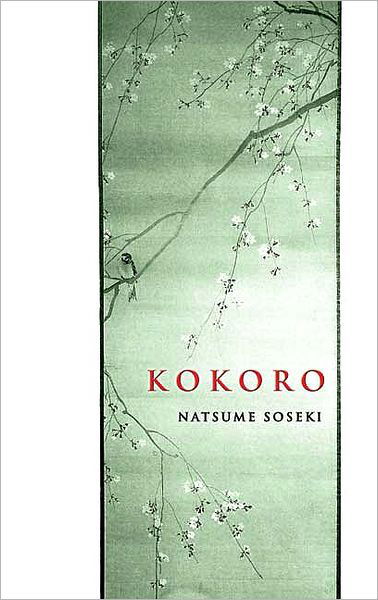 KOKORO

NATSUME SOSEKI